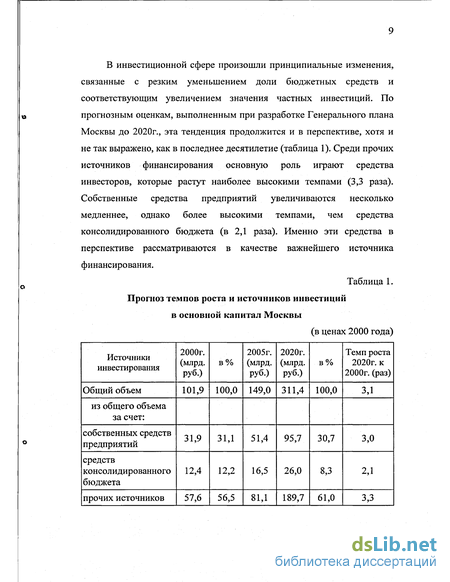 9

В инвестиционной сфере произошли принципиальные изменения, связанные с резким уменьшением доли бюджетных средств и соответствующим увеличением значения частных инвестиций. По прогнозным оценкам, выполненным при разработке Генерального плана Москвы до 2020г., эта тенденция продолжится и в перспективе, хотя и не так выражено, как в последнее десятилетие (таблица 1). Среди прочих источников финансирования основную роль играют средства инвесторов, которые растут наиболее высокими темпами (3,3 раза). Собственные средства предприятий увеличиваются несколько медленнее, однако более высокими темпами, чем средства консолидированного бюджета (в 2,1 раза). Именно эти средства в перспективе рассматриваются в качестве важнейшего источника финансирования.

Таблица 1.

Прогноз темпов роста и источников инвестиций в основной капитал Москвы

(в ценах 2000 года)

| Источники инвестирования | 2000г. (млрд. руб.) | в % | 2005г. (млрд. руб.) | 2020г. (млрд. руб.) | в % | Темп роста 2020г. к 2000г. (раз) |
|---|---|---|---|---|---|---|
| Общий объем | 101,9 | 100,0 | 149,0 | 311,4 | 100,0 | 3,1 |
| из общего объема за счет: | | | | | | |
| собственных средств предприятий | 31,9 | 31,1 | 51,4 | 95,7 | 30,7 | 3,0 |
| средств консолидированного бюджета | 12,4 | 12,2 | 16,5 | 26,0 | 8,3 | 2,1 |
| прочих источников | 57,6 | 56,5 | 81,1 | 189,7 | 61,0 | 3,3 |

dsLib.net
библиотека диссертаций